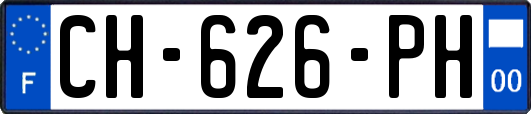 F
CH-626-PH
00